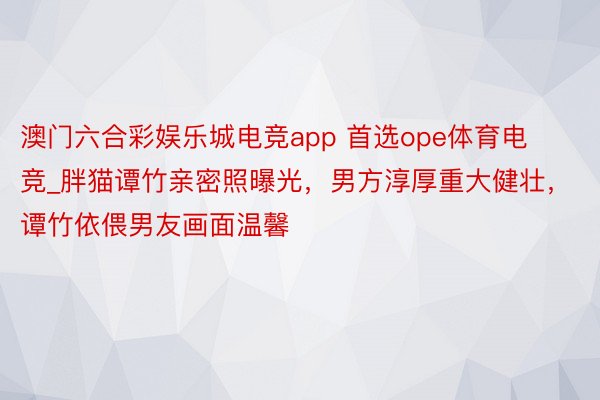 澳门六合彩娱乐城电竞app 首选ope体育电竞_胖猫谭竹亲密照曝光，男方淳厚重大健壮，谭竹依偎男友画面温馨